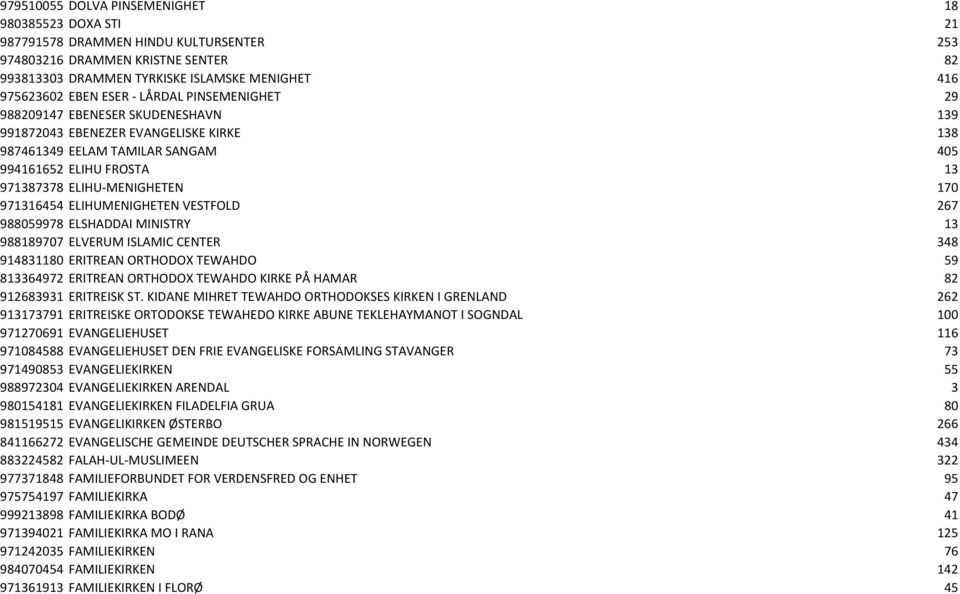 | | | |
|---|---|---|
| 979510055 | DOLVA PINSEMENIGHET | 18 |
| 980385523 | DOXA STI | 21 |
| 987791578 | DRAMMEN HINDU KULTURSENTER | 253 |
| 974803216 | DRAMMEN KRISTNE SENTER | 82 |
| 993813303 | DRAMMEN TYRKISKE ISLAMSKE MENIGHET | 416 |
| 975623602 | EBEN ESER - LÅRDAL PINSEMENIGHET | 29 |
| 988209147 | EBENESER SKUDENESHAVN | 139 |
| 991872043 | EBENEZER EVANGELISKE KIRKE | 138 |
| 987461349 | EELAM TAMILAR SANGAM | 405 |
| 994161652 | ELIHU FROSTA | 13 |
| 971387378 | ELIHU-MENIGHETEN | 170 |
| 971316454 | ELIHUMENIGHETEN VESTFOLD | 267 |
| 988059978 | ELSHADDAI MINISTRY | 13 |
| 988189707 | ELVERUM ISLAMIC CENTER | 348 |
| 914831180 | ERITREAN ORTHODOX TEWAHDO | 59 |
| 813364972 | ERITREAN ORTHODOX TEWAHDO KIRKE PÅ HAMAR | 82 |
| 912683931 | ERITREISK ST. KIDANE MIHRET TEWAHDO ORTHODOKSES KIRKEN I GRENLAND | 262 |
| 913173791 | ERITREISKE ORTODOKSE TEWAHEDO KIRKE ABUNE TEKLEHAYMANOT I SOGNDAL | 100 |
| 971270691 | EVANGELIEHUSET | 116 |
| 971084588 | EVANGELIEHUSET DEN FRIE EVANGELISKE FORSAMLING STAVANGER | 73 |
| 971490853 | EVANGELIEKIRKEN | 55 |
| 988972304 | EVANGELIEKIRKEN ARENDAL | 3 |
| 980154181 | EVANGELIEKIRKEN FILADELFIA GRUA | 80 |
| 981519515 | EVANGELIKIRKEN ØSTERBO | 266 |
| 841166272 | EVANGELISCHE GEMEINDE DEUTSCHER SPRACHE IN NORWEGEN | 434 |
| 883224582 | FALAH-UL-MUSLIMEEN | 322 |
| 977371848 | FAMILIEFORBUNDET FOR VERDENSFRED OG ENHET | 95 |
| 975754197 | FAMILIEKIRKA | 47 |
| 999213898 | FAMILIEKIRKA BODØ | 41 |
| 971394021 | FAMILIEKIRKA MO I RANA | 125 |
| 971242035 | FAMILIEKIRKEN | 76 |
| 984070454 | FAMILIEKIRKEN | 142 |
| 971361913 | FAMILIEKIRKEN I FLORØ | 45 |